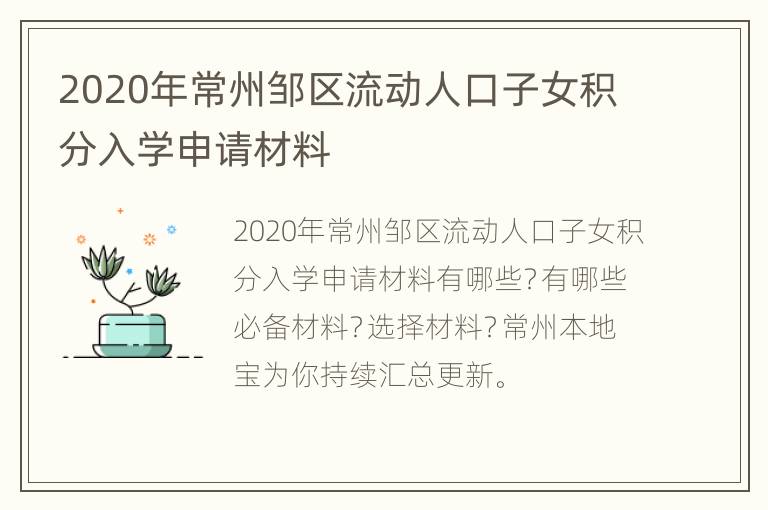 2020年常州邹区流动人口子女积分入学申请材料

2020年常州邹区流动人口子女积分入学申请材料有哪些?有哪些必备材料?选择材料?常州本地宝为你持续汇总更新。